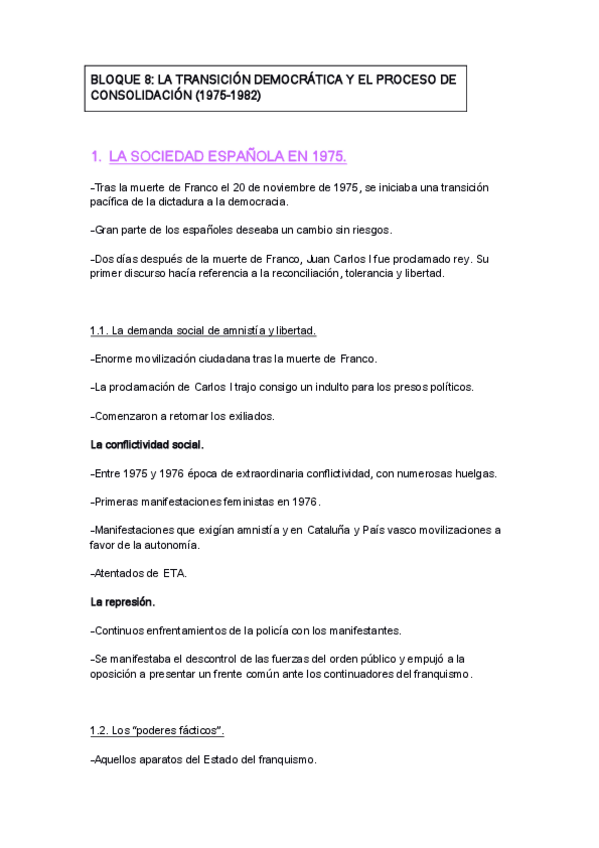 BLOQUE 8: LA TRANSICIÓN DEMOCRÁTICA Y EL PROCESO DE CONSOLIDACIÓN (1975-1982)

1. LA SOCIEDAD ESPAÑOLA EN 1975.

-Tras la muerte de Franco el 20 de noviembre de 1975, se iniciaba una transición pacífica de la dictadura a la democracia.

-Gran parte de los españoles deseaba un cambio sin riesgos.

-Dos días después de la muerte de Franco, Juan Carlos I fue proclamado rey. Su primer discurso hacía referencia a la reconciliación, tolerancia y libertad.

1.1. La demanda social de amnistía y libertad.

-Enorme movilización ciudadana tras la muerte de Franco.

-La proclamación de Carlos I trajo consigo un indulto para los presos políticos.

-Comenzaron a retornar los exiliados.

La conflictividad social.

-Entre 1975 y 1976 época de extraordinaria conflictividad, con numerosas huelgas.

-Primeras manifestaciones feministas en 1976.

-Manifestaciones que exigían amnistía y en Cataluña y País vasco movilizaciones a favor de la autonomía.

-Atentados de ETA.

La represión.

-Continuos enfrentamientos de la policía con los manifestantes.

-Se manifestaba el descontrol de las fuerzas del orden público y empujó a la oposición a presentar un frente común ante los continuadores del franquismo.

1.2. Los "poderes fácticos".

-Aquellos aparatos del Estado del franquismo.